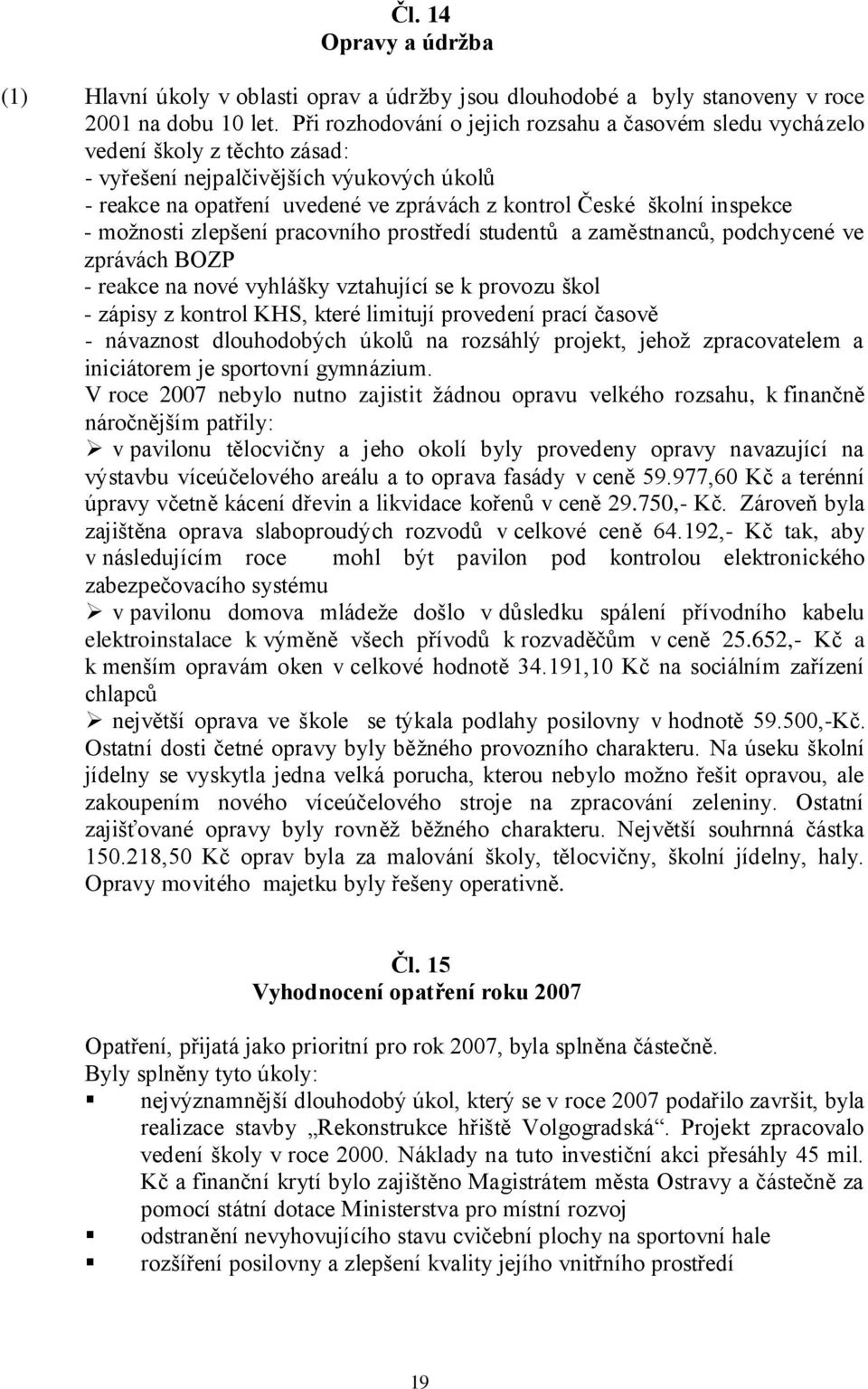 Čl. 14
Opravy a údržba

(1) Hlavní úkoly v oblasti oprav a údržby jsou dlouhodobé a byly stanoveny v roce 2001 na dobu 10 let. Při rozhodování o jejich rozsahu a časovém sledu vycházelo vedení školy z těchto zásad:
- vyřešení nejpalčivějších výukových úkolů
- reakce na opatření uvedené ve zprávách z kontrol České školní inspekce
- možnosti zlepšení pracovního prostředí studentů a zaměstnanců, podchycené ve zprávách BOZP
- reakce na nové vyhlášky vztahující se k provozu škol
- zápisy z kontrol KHS, které limitují provedení prací časově
- návaznost dlouhodobých úkolů na rozsáhlý projekt, jehož zpracovatelem a iniciátorem je sportovní gymnázium.
V roce 2007 nebylo nutno zajistit žádnou opravu velkého rozsahu, k finančně náročnějším patřily:
➢ v pavilonu tělocvičny a jeho okolí byly provedeny opravy navazující na výstavbu víceúčelového areálu a to oprava fasády v ceně 59.977,60 Kč a terénní úpravy včetně kácení dřevin a likvidace kořenů v ceně 29.750,- Kč. Zároveň byla zajištěna oprava slaboproudých rozvodů v celkové ceně 64.192,- Kč tak, aby v následujícím roce mohl být pavilon pod kontrolou elektronického zabezpečovacího systému
➢ v pavilonu domova mládeže došlo v důsledku spálení přívodního kabelu elektroinstalace k výměně všech přívodů k rozvaděčům v ceně 25.652,- Kč a k menším opravám oken v celkové hodnotě 34.191,10 Kč na sociálním zařízení chlapců
➢ největší oprava ve škole se týkala podlahy posilovny v hodnotě 59.500,-Kč.
Ostatní dosti četné opravy byly běžného provozního charakteru. Na úseku školní jídelny se vyskytla jedna velká porucha, kterou nebylo možno řešit opravou, ale zakoupením nového víceúčelového stroje na zpracování zeleniny. Ostatní zajišťované opravy byly rovněž běžného charakteru. Největší souhrnná částka 150.218,50 Kč oprav byla za malování školy, tělocvičny, školní jídelny, haly. Opravy movitého majetku byly řešeny operativně.

Čl. 15
Vyhodnocení opatření roku 2007

Opatření, přijatá jako prioritní pro rok 2007, byla splněna částečně.
Byly splněny tyto úkoly:
▪ nejvýznamnější dlouhodobý úkol, který se v roce 2007 podařilo završit, byla realizace stavby „Rekonstrukce hřiště Volgogradská“. Projekt zpracovalo vedení školy v roce 2000. Náklady na tuto investiční akci přesáhly 45 mil. Kč a finanční krytí bylo zajištěno Magistrátem města Ostravy a částečně za pomocí státní dotace Ministerstva pro místní rozvoj
▪ odstranění nevyhovujícího stavu cvičební plochy na sportovní hale
▪ rozšíření posilovny a zlepšení kvality jejího vnitřního prostředí

19